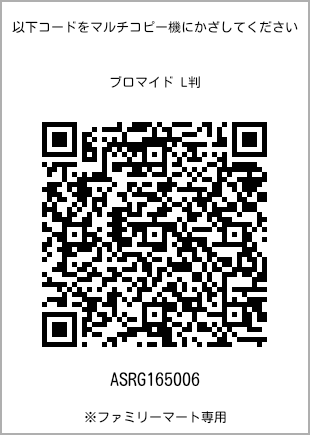 以下コードをマルチコピー機にかざしてください

ブロマイド L判

ASRG165006

※ファミリーマート専用